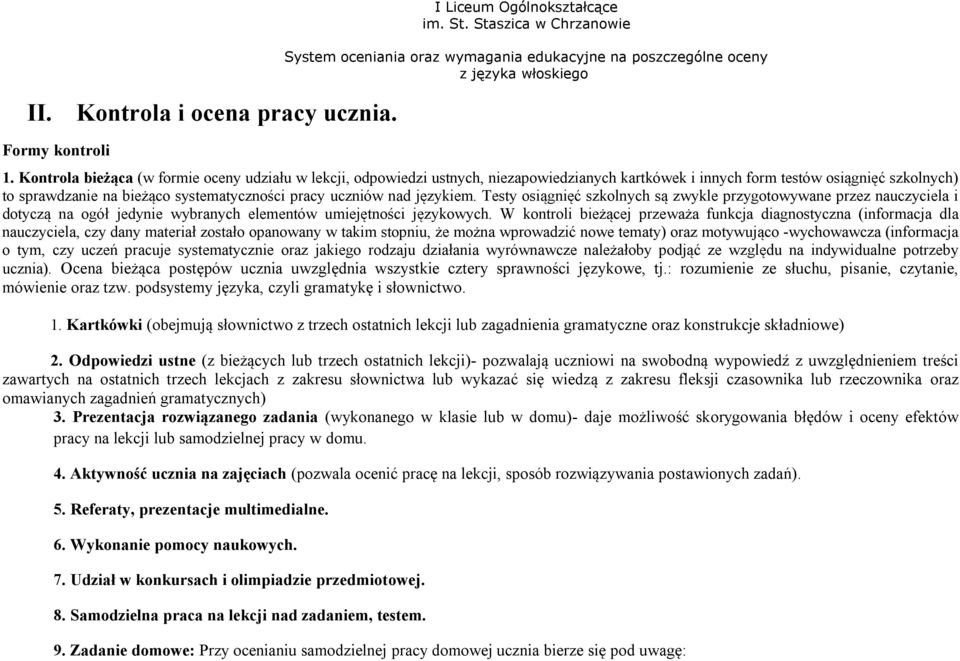 I Liceum Ogólnokształcące
im. St. Staszica w Chrzanowie

System oceniania oraz wymagania edukacyjne na poszczególne oceny
z języka włoskiego

II. Kontrola i ocena pracy ucznia.

Formy kontroli

1. Kontrola bieżąca (w formie oceny udziału w lekcji, odpowiedzi ustnych, niezapowiedzianych kartkówek i innych form testów osiągnięć szkolnych) to sprawdzanie na bieżąco systematyczności pracy uczniów nad językiem. Testy osiągnięć szkolnych są zwykle przygotowywane przez nauczyciela i dotyczą na ogół jedynie wybranych elementów umiejętności językowych. W kontroli bieżącej przeważa funkcja diagnostyczna (informacja dla nauczyciela, czy dany materiał zostało opanowany w takim stopniu, że można wprowadzić nowe tematy) oraz motywująco -wychowawcza (informacja o tym, czy uczeń pracuje systematycznie oraz jakiego rodzaju działania wyrównawcze należałoby podjąć ze względu na indywidualne potrzeby ucznia). Ocena bieżąca postępów ucznia uwzględnia wszystkie cztery sprawności językowe, tj.: rozumienie ze słuchu, pisanie, czytanie, mówienie oraz tzw. podsystemy języka, czyli gramatykę i słownictwo.

1. Kartkówki (obejmują słownictwo z trzech ostatnich lekcji lub zagadnienia gramatyczne oraz konstrukcje składniowe)

2. Odpowiedzi ustne (z bieżących lub trzech ostatnich lekcji)- pozwalają uczniowi na swobodną wypowiedź z uwzględnieniem treści zawartych na ostatnich trzech lekcjach z zakresu słownictwa lub wykazać się wiedzą z zakresu fleksji czasownika lub rzeczownika oraz omawianych zagadnień gramatycznych)

3. Prezentacja rozwiązanego zadania (wykonanego w klasie lub w domu)- daje możliwość skorygowania błędów i oceny efektów pracy na lekcji lub samodzielnej pracy w domu.

4. Aktywność ucznia na zajęciach (pozwala ocenić pracę na lekcji, sposób rozwiązywania postawionych zadań).

5. Referaty, prezentacje multimedialne.

6. Wykonanie pomocy naukowych.

7. Udział w konkursach i olimpiadzie przedmiotowej.

8. Samodzielna praca na lekcji nad zadaniem, testem.

9. Zadanie domowe: Przy ocenianiu samodzielnej pracy domowej ucznia bierze się pod uwagę: